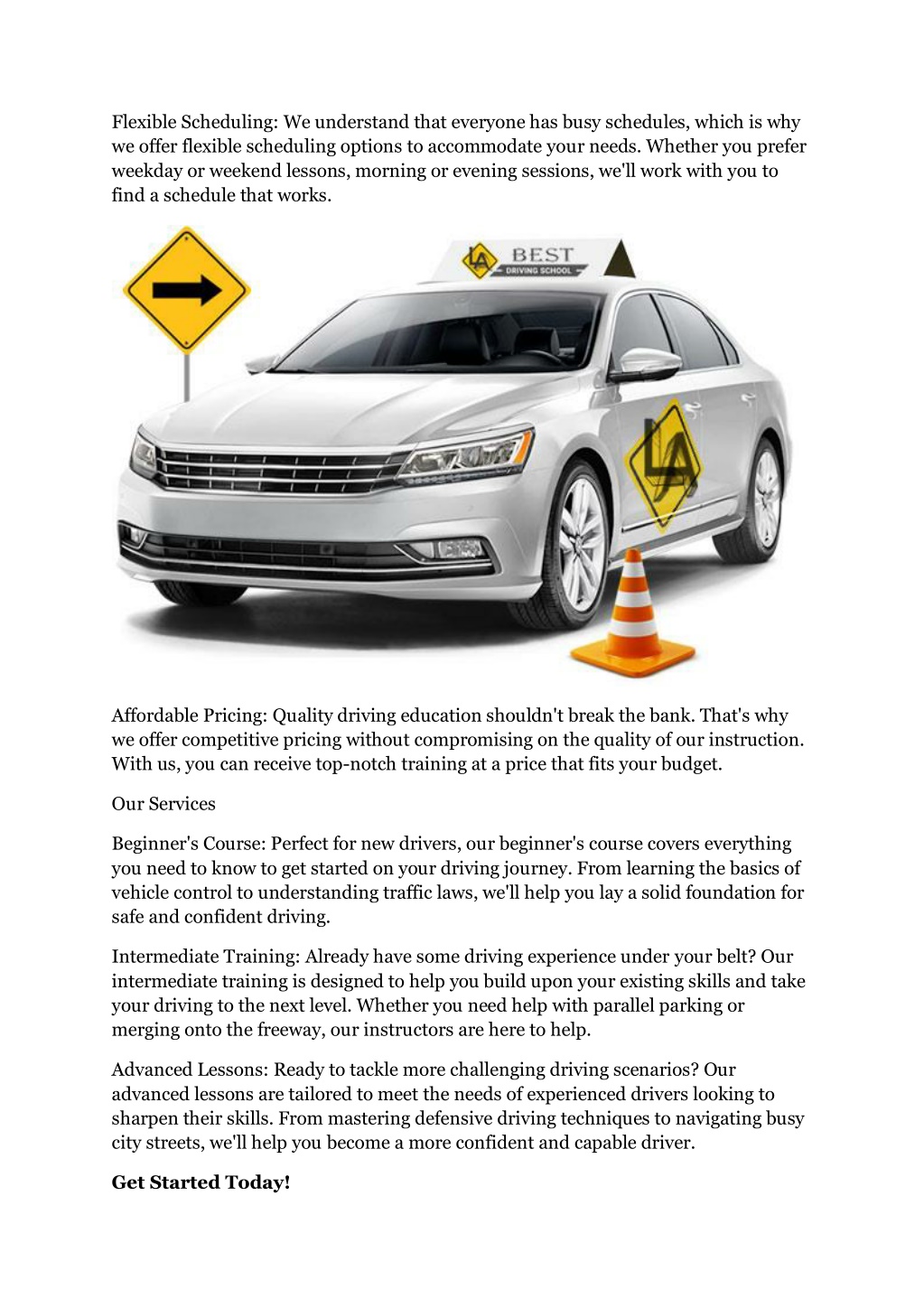 Flexible Scheduling: We understand that everyone has busy schedules, which is why we offer flexible scheduling options to accommodate your needs. Whether you prefer weekday or weekend lessons, morning or evening sessions, we'll work with you to find a schedule that works.

LA BEST DRIVING SCHOOL

LA

Affordable Pricing: Quality driving education shouldn't break the bank. That's why we offer competitive pricing without compromising on the quality of our instruction. With us, you can receive top-notch training at a price that fits your budget.

Our Services

Beginner's Course: Perfect for new drivers, our beginner's course covers everything you need to know to get started on your driving journey. From learning the basics of vehicle control to understanding traffic laws, we'll help you lay a solid foundation for safe and confident driving.

Intermediate Training: Already have some driving experience under your belt? Our intermediate training is designed to help you build upon your existing skills and take your driving to the next level. Whether you need help with parallel parking or merging onto the freeway, our instructors are here to help.

Advanced Lessons: Ready to tackle more challenging driving scenarios? Our advanced lessons are tailored to meet the needs of experienced drivers looking to sharpen their skills. From mastering defensive driving techniques to navigating busy city streets, we'll help you become a more confident and capable driver.

Get Started Today!